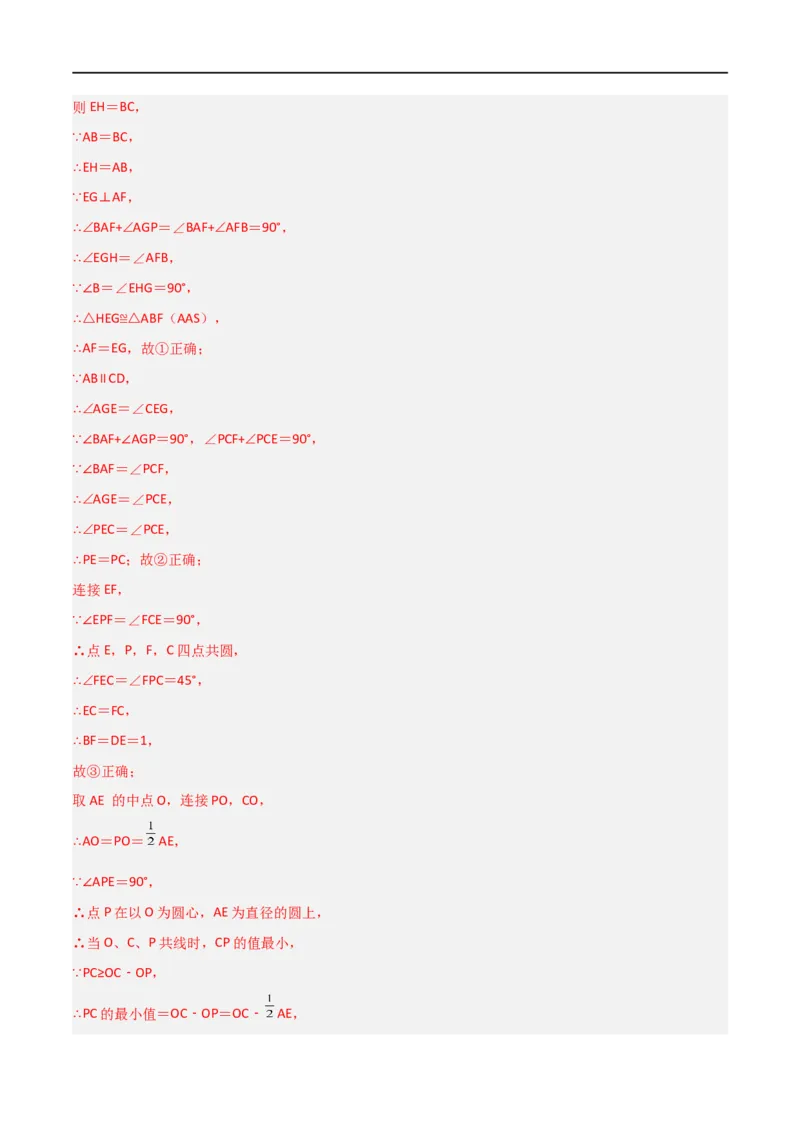 则 EH＝BC，

∵AB＝BC，

∴EH＝AB，

∵EG⊥AF，

∴∠BAF+∠AGP＝∠BAF+∠AFB＝90°，

∴∠EGH＝∠AFB，

∵∠B＝∠EHG＝90°，

∴△HEG≌△ABF（AAS），

∴AF＝EG，故①正确；

∵AB∥CD，

∴∠AGE＝∠CEG，

∵∠BAF+∠AGP＝90°，∠PCF+∠PCE＝90°，

∵∠BAF＝∠PCF，

∴∠AGE＝∠PCE，

∴∠PEC＝∠PCE，

∴PE＝PC；故②正确；

连接 EF，

∵∠EPF＝∠FCE＝90°，

∴点 E，P，F，C 四点共圆，

∴∠FEC＝∠FPC＝45°，

∴EC＝FC，

∴BF＝DE＝1，

故③正确；

取 AE 的中点 O，连接 PO，CO，

∴AO＝PO＝$\frac{1}{2}$AE，

∵∠APE＝90°，

∴点 P 在以 O 为圆心，AE 为直径的圆上，

∴当 O、C、P 共线时，CP 的值最小，

∵PC≥OC－OP，

∴PC 的最小值＝OC－OP＝OC－$\frac{1}{2}$AE，